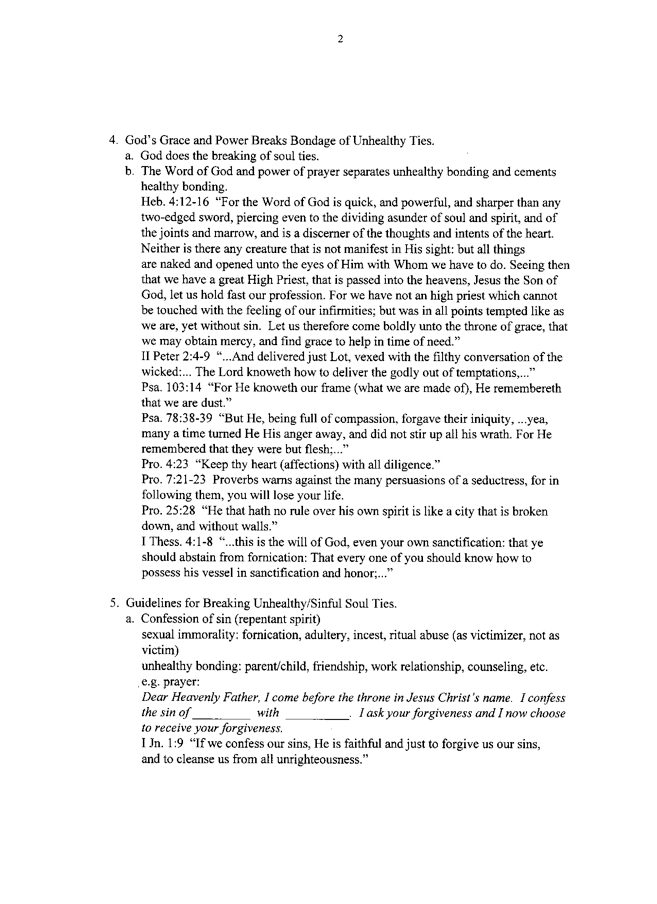 2

4. God's Grace and Power Breaks Bondage of Unhealthy Ties.
a. God does the breaking of soul ties.
b. The Word of God and power of prayer separates unhealthy bonding and cements healthy bonding.
Heb. 4:12-16 "For the Word of God is quick, and powerful, and sharper than any two-edged sword, piercing even to the dividing asunder of soul and spirit, and of the joints and marrow, and is a discerner of the thoughts and intents of the heart. Neither is there any creature that is not manifest in His sight: but all things are naked and opened unto the eyes of Him with Whom we have to do. Seeing then that we have a great High Priest, that is passed into the heavens, Jesus the Son of God, let us hold fast our profession. For we have not an high priest which cannot be touched with the feeling of our infirmities; but was in all points tempted like as we are, yet without sin. Let us therefore come boldly unto the throne of grace, that we may obtain mercy, and find grace to help in time of need."
II Peter 2:4-9 "...And delivered just Lot, vexed with the filthy conversation of the wicked:... The Lord knoweth how to deliver the godly out of temptations,..."
Psa. 103:14 "For He knoweth our frame (what we are made of), He remembereth that we are dust."
Psa. 78:38-39 "But He, being full of compassion, forgave their iniquity, ...yea, many a time turned He His anger away, and did not stir up all his wrath. For He remembered that they were but flesh;..."
Pro. 4:23 "Keep thy heart (affections) with all diligence."
Pro. 7:21-23 Proverbs warns against the many persuasions of a seductress, for in following them, you will lose your life.
Pro. 25:28 "He that hath no rule over his own spirit is like a city that is broken down, and without walls."
I Thess. 4:1-8 "...this is the will of God, even your own sanctification: that ye should abstain from fornication: That every one of you should know how to possess his vessel in sanctification and honor;..."

5. Guidelines for Breaking Unhealthy/Sinful Soul Ties.
a. Confession of sin (repentant spirit)
sexual immorality: fornication, adultery, incest, ritual abuse (as victimizer, not as victim)
unhealthy bonding: parent/child, friendship, work relationship, counseling, etc.
e.g. prayer:
Dear Heavenly Father, I come before the throne in Jesus Christ's name. I confess the sin of ____ with ____. I ask your forgiveness and I now choose to receive your forgiveness.
I Jn. 1:9 "If we confess our sins, He is faithful and just to forgive us our sins, and to cleanse us from all unrighteousness."